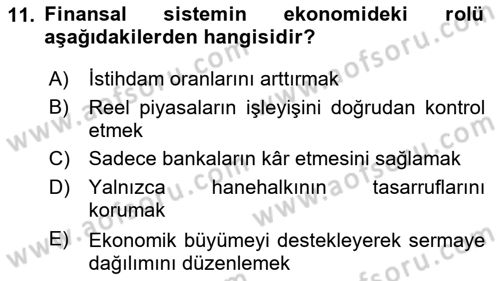 11. Finansal sistemin ekonomideki rolü aşağıdakilerden hangisidir?

A) İstihdam oranlarını arttırmak

B) Reel piyasaların işleyişini doğrudan kontrol etmek

C) Sadece bankaların kâr etmesini sağlamak

D) Yalnızca hanehalkının tasarruflarını korumak

E) Ekonomik büyümeyi destekleyerek sermaye dağılımını düzenlemek

www.aofsoru.com